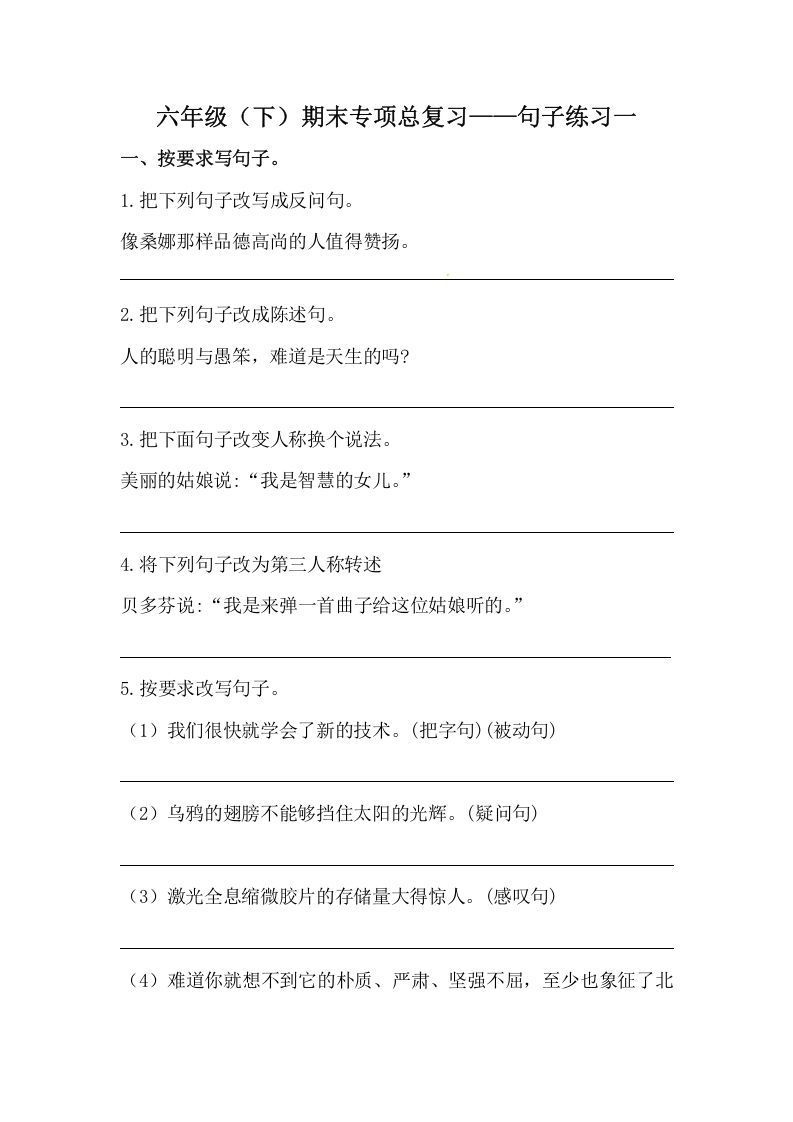 六年级（下）期末专项总复习——句子练习一

一、按要求写句子。

1.把下列句子改写成反问句。

像桑娜那样品德高尚的人值得赞扬。

2.把下列句子改成陈述句。

人的聪明与愚笨，难道是天生的吗?

3.把下面句子改变人称换个说法。

美丽的姑娘说:“我是智慧的女儿。”

4.将下列句子改为第三人称转述

贝多芬说:“我是来弹一首曲子给这位姑娘听的。”

5.按要求改写句子。

（1）我们很快就学会了新的技术。(把字句)(被动句)

（2）乌鸦的翅膀不能够挡住太阳的光辉。(疑问句)

（3）激光全息缩微胶片的存储量大得惊人。(感叹句)

（4）难道你就想不到它的朴质、严肃、坚强不屈，至少也象征了北